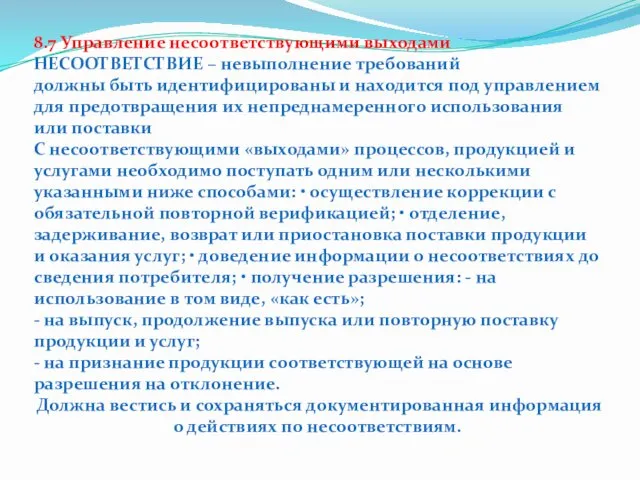 8.7 Управление несоответствующими выходами
НЕСООТВЕТСТВИЕ – невыполнение требований
должны быть идентифицированы и находится под управлением для предотвращения их непреднамеренного использования или поставки
С несоответствующими «выходами» процессов, продукцией и услугами необходимо поступать одним или несколькими указанными ниже способами: • осуществление коррекции с обязательной повторной верификацией; • отделение, задерживание, возврат или приостановка поставки продукции и оказания услуг; • доведение информации о несоответствиях до сведения потребителя; • получение разрешения: - на использование в том виде, «как есть»;
- на выпуск, продолжение выпуска или повторную поставку продукции и услуг;
- на признание продукции соответствующей на основе разрешения на отклонение.
Должна вестись и сохраняться документированная информация о действиях по несоответствиям.